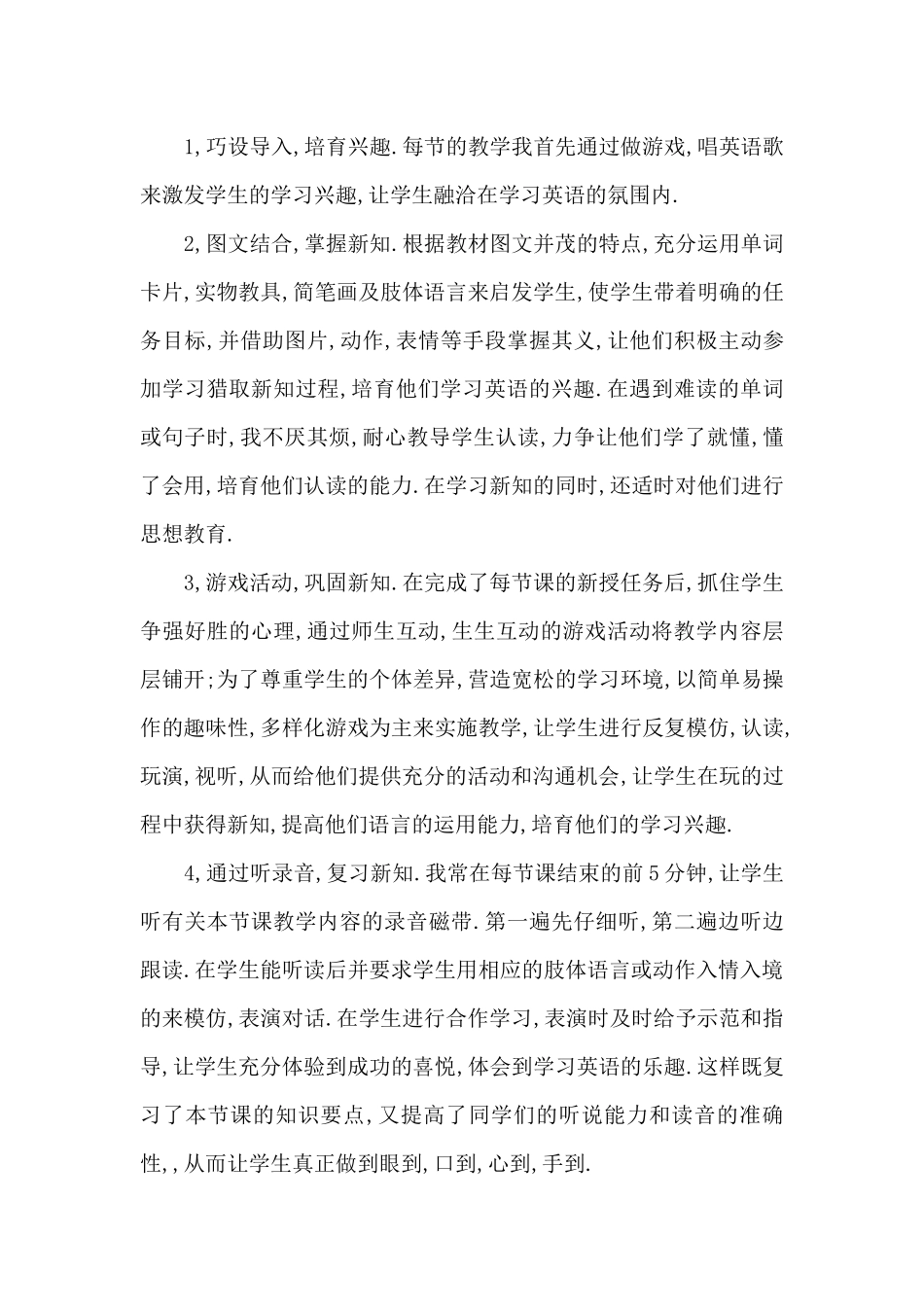 1,巧设导入,培育兴趣.每节的教学我首先通过做游戏,唱英语歌来激发学生的学习兴趣,让学生融洽在学习英语的氛围内.

2,图文结合,掌握新知.根据教材图文并茂的特点,充分运用单词卡片,实物教具,简笔画及肢体语言来启发学生,使学生带着明确的任务目标,并借助图片,动作,表情等手段掌握其义,让他们积极主动参加学习猎取新知过程,培育他们学习英语的兴趣.在遇到难读的单词或句子时,我不厌其烦,耐心教导学生认读,力争让他们学了就懂,懂了会用,培育他们认读的能力.在学习新知的同时,还适时对他们进行思想教育.

3,游戏活动,巩固新知.在完成了每节课的新授任务后,抓住学生争强好胜的心理,通过师生互动,生生互动的游戏活动将教学内容层层铺开;为了尊重学生的个体差异,营造宽松的学习环境,以简单易操作的趣味性,多样化游戏为主来实施教学,让学生进行反复模仿,认读,玩演,视听,从而给他们提供充分的活动和沟通机会,让学生在玩的过程中获得新知,提高他们语言的运用能力,培育他们的学习兴趣.

4,通过听录音,复习新知.我常在每节课结束的前5分钟,让学生听有关本节课教学内容的录音磁带.第一遍先仔细听,第二遍边听边跟读.在学生能听读后并要求学生用相应的肢体语言或动作入情入境的来模仿,表演对话.在学生进行合作学习,表演时及时给予示范和指导,让学生充分体验到成功的喜悦,体会到学习英语的乐趣.这样既复习了本节课的知识要点,又提高了同学们的听说能力和读音的准确性,,从而让学生真正做到眼到,口到,心到,手到.